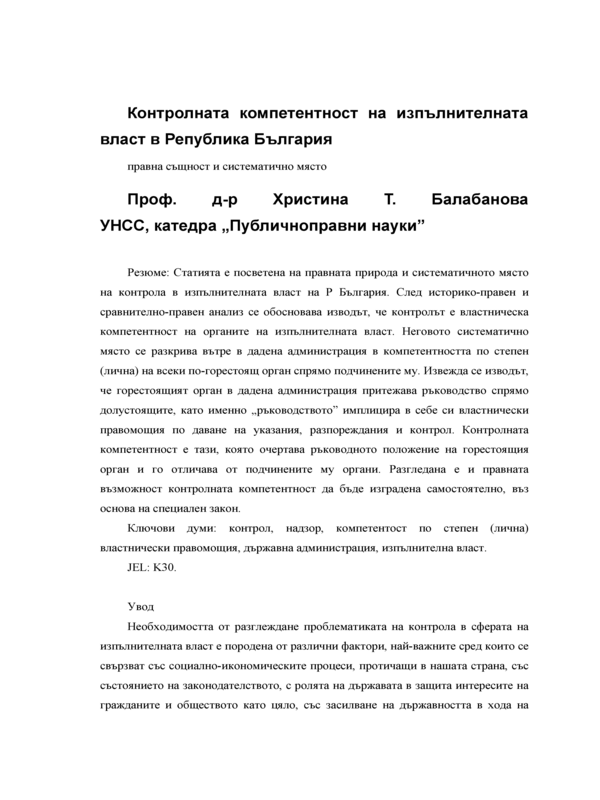 Контролната компетентност на изпълнителната власт в Република България

правна същност и систематично място

Проф. д-р Христина Т. Балабанова
УНСС, катедра „Публичноправни науки”

Резюме: Статията е посветена на правната природа и систематичното място на контрола в изпълнителната власт на Р България. След историко-правен и сравнително-правен анализ се обосновава изводът, че контролът е властническа компетентност на органите на изпълнителната власт. Неговото систематично място се разкрива вътре в дадена администрация в компетентността по степен (лична) на всеки по-горестоящ орган спрямо подчинените му. Извежда се изводът, че горестоящият орган в дадена администрация притежава ръководство спрямо долустоящите, като именно „ръководството” имплицира в себе си властнически правомощия по даване на указания, разпореждания и контрол. Контролната компетентност е тази, която очертава ръководното положение на горестоящия орган и го отличава от подчинените му органи. Разгледана е и правната възможност контролната компетентност да бъде изградена самостоятелно, въз основа на специален закон.

Ключови думи: контрол, надзор, компетентост по степен (лична) властнически правомощия, държавна администрация, изпълнителна власт.

JEL: K30.

Увод

Необходимостта от разглеждане проблематиката на контрола в сферата на изпълнителната власт е породена от различни фактори, най-важните сред които се свързват със социално-икономическите процеси, протичащи в нашата страна, със състоянието на законодателството, с ролята на държавата в защита интересите на гражданите и обществото като цяло, със засилване на държавността в хода на